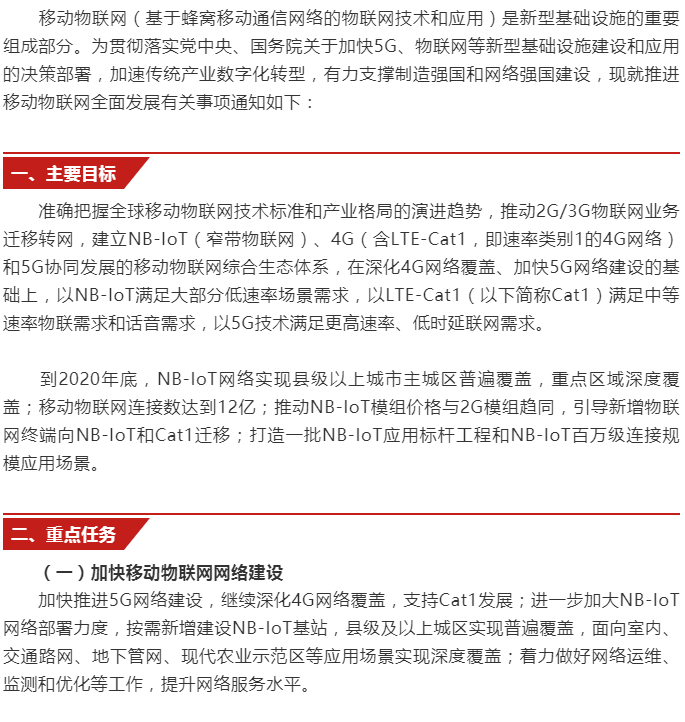 移动物联网（基于蜂窝移动通信网络的物联网技术和应用）是新型基础设施的重要组成部分。为贯彻落实党中央、国务院关于加快5G、物联网等新型基础设施建设和应用的决策部署，加速传统产业数字化转型，有力支撑制造强国和网络强国建设，现就推进移动物联网全面发展有关事项通知如下：

一、主要目标

准确把握全球移动物联网技术标准和产业格局的演进趋势，推动2G/3G物联网业务迁移转网，建立NB-IoT（窄带物联网）、4G（含LTE-Cat1，即速率类别1的4G网络）和5G协同发展的移动物联网综合生态体系，在深化4G网络覆盖、加快5G网络建设的基础上，以NB-IoT满足大部分低速率场景需求，以LTE-Cat1（以下简称Cat1）满足中等速率物联需求和话音需求，以5G技术满足更高速率、低时延联网需求。

到2020年底，NB-IoT网络实现县级以上城市主城区普遍覆盖，重点区域深度覆盖；移动物联网连接数达到12亿；推动NB-IoT模组价格与2G模组趋同，引导新增物联网终端向NB-IoT和Cat1迁移；打造一批NB-IoT应用标杆工程和NB-IoT百万级连接规模应用场景。

二、重点任务

（一）加快移动物联网网络建设

加快推进5G网络建设，继续深化4G网络覆盖，支持Cat1发展；进一步加大NB-IoT网络部署力度，按需新增建设NB-IoT基站，县级及以上城区实现普遍覆盖，面向室内、交通路网、地下管网、现代农业示范区等应用场景实现深度覆盖；着力做好网络运维、监测和优化等工作，提升网络服务水平。